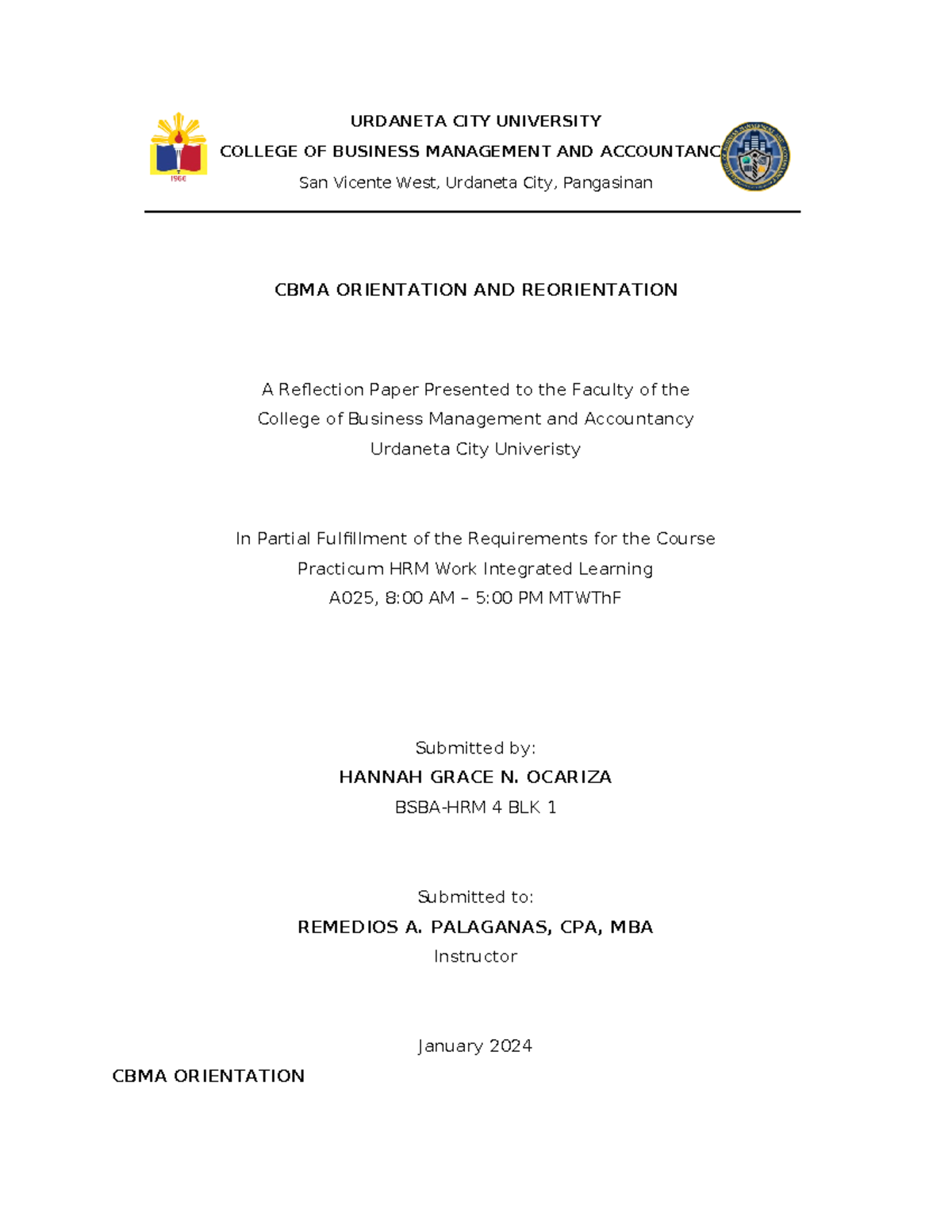 1966

URDANETA CITY UNIVERSITY
COLLEGE OF BUSINESS MANAGEMENT AND ACCOUNTANC
San Vicente West, Urdaneta City, Pangasinan

CBMA ORIENTATION AND REORIENTATION

A Reflection Paper Presented to the Faculty of the
College of Business Management and Accountancy
Urdaneta City Univeristy

In Partial Fulfillment of the Requirements for the Course
Practicum HRM Work Integrated Learning
A025, 8:00 AM – 5:00 PM MTWThF

Submitted by:
HANNAH GRACE N. OCARIZA
BSBA-HRM 4 BLK 1

Submitted to:
REMEDIOS A. PALAGANAS, CPA, MBA
Instructor

January 2024

CBMA ORIENTATION